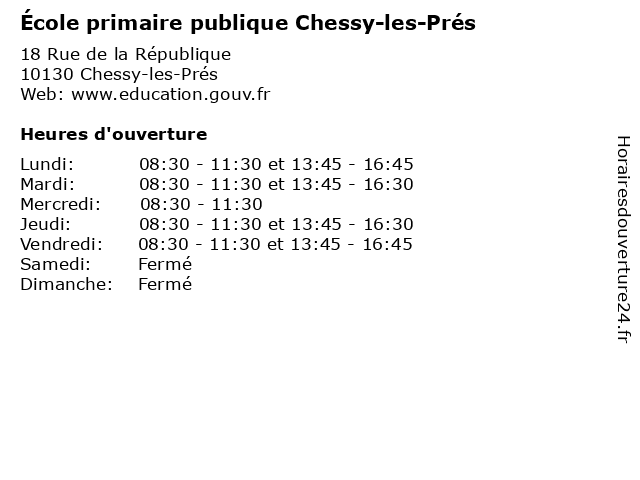 École primaire publique Chessy-les-Prés

18 Rue de la République
10130 Chessy-les-Prés
Web: www.education.gouv.fr

Heures d'ouverture

Lundi: 08:30 - 11:30 et 13:45 - 16:45
Mardi: 08:30 - 11:30 et 13:45 - 16:30
Mercredi: 08:30 - 11:30
Jeudi: 08:30 - 11:30 et 13:45 - 16:30
Vendredi: 08:30 - 11:30 et 13:45 - 16:45
Samedi: Fermé
Dimanche: Fermé

Horairesdouverture24.fr